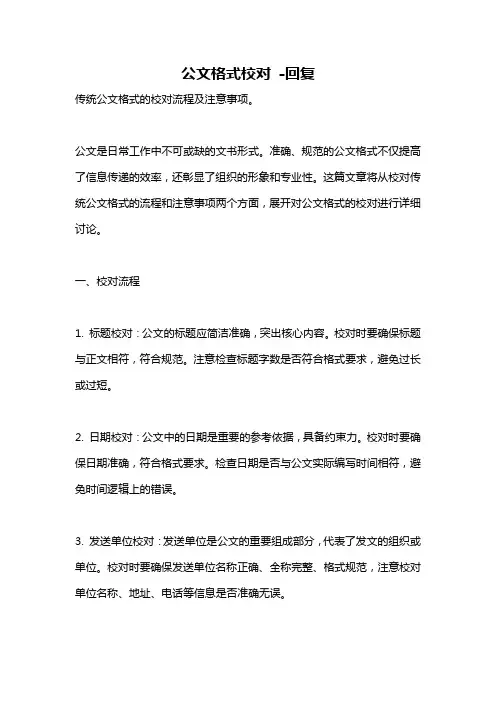 公文格式校对 -回复

传统公文格式的校对流程及注意事项。

公文是日常工作中不可或缺的文书形式。准确、规范的公文格式不仅提高了信息传递的效率，还彰显了组织的形象和专业性。这篇文章将从校对传统公文格式的流程和注意事项两个方面，展开对公文格式的校对进行详细讨论。

一、校对流程

1. 标题校对：公文的标题应简洁准确，突出核心内容。校对时要确保标题与正文相符，符合规范。注意检查标题字数是否符合格式要求，避免过长或过短。

2. 日期校对：公文中的日期是重要的参考依据，具备约束力。校对时要确保日期准确，符合格式要求。检查日期是否与公文实际编写时间相符，避免时间逻辑上的错误。

3. 发送单位校对：发送单位是公文的重要组成部分，代表了发文的组织或单位。校对时要确保发送单位名称正确、全称完整、格式规范，注意校对单位名称、地址、电话等信息是否准确无误。